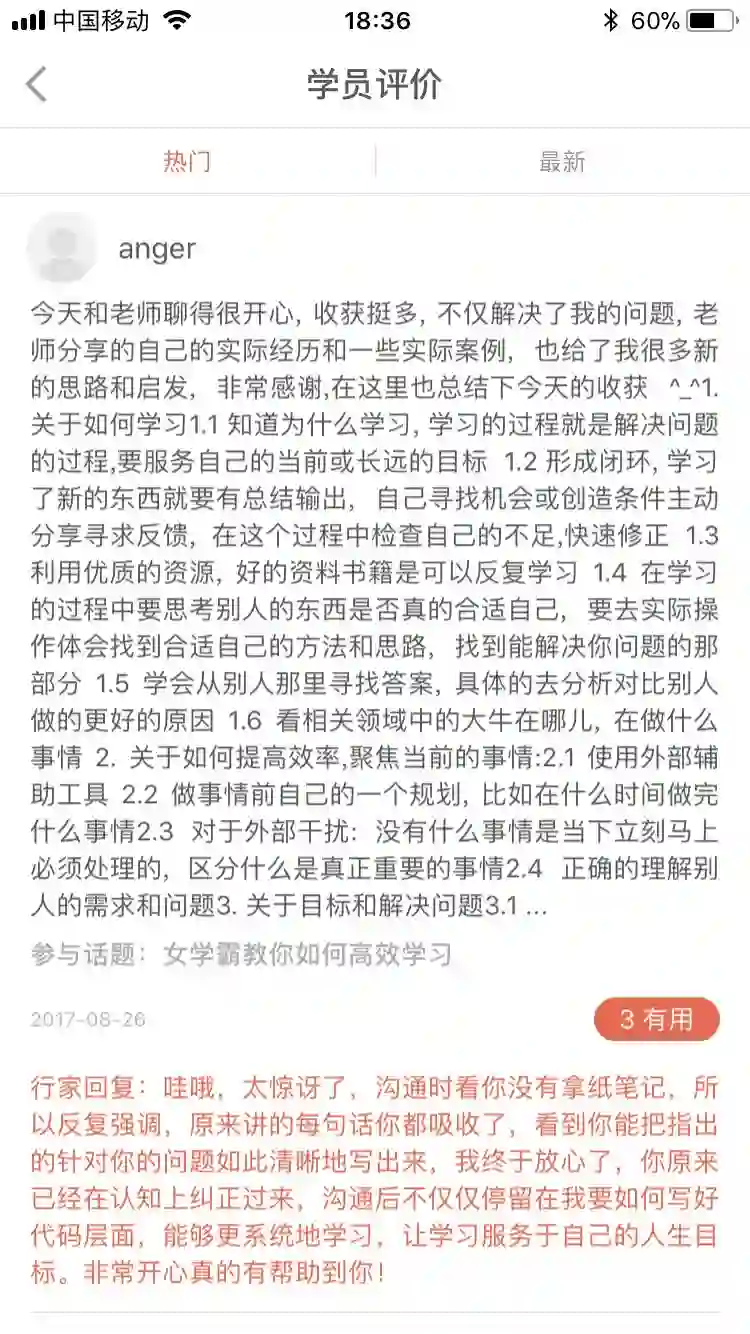 中国移动 18:36 60%

学员评价

热门 最新

anger

今天和老师聊得很开心，收获挺多，不仅解决了我的问题，老师分享的自己的实际经历和一些实际案例，也给了我很多新的思路和启发，非常感谢,在这里也总结下今天的收获 ^_^1. 关于如何学习1.1 知道为什么学习，学习的过程就是解决问题的过程,要服务自己的当前或长远的目标 1.2 形成闭环，学习了新的东西就要有总结输出，自己寻找机会或创造条件主动分享寻求反馈，在这个过程中检查自己的不足,快速修正 1.3 利用优质的资源，好的资料书籍是可以反复学习 1.4 在学习的过程中要思考别人的东西是否真的合适自己，要去实际操作体会找到合适自己的方法和思路，找到能解决你问题的那部分 1.5 学会从别人那里寻找答案，具体的去分析对比别人做的更好的原因 1.6 看相关领域中的大牛在哪儿，在做什么事情 2. 关于如何提高效率,聚焦当前的事情:2.1 使用外部辅助工具 2.2 做事情前自己的一个规划，比如在什么时间做完什么事情2.3 对于外部干扰：没有什么事情是当下立刻马上必须处理的，区分什么是真正重要的事情2.4 正确的理解别人的需求和问题3. 关于目标和解决问题3.1 ...

参与话题：女学霸教你如何高效学习

2017-08-26

3 有用

行家回复：哇哦，太惊讶了，沟通时看你没有拿纸笔记，所以反复强调，原来讲的每句话你都吸收了，看到你能把指出的针对你的问题如此清晰地写出来，我终于放心了，你原来已经在认知上纠正过来，沟通后不仅仅停留在我要如何写好代码层面，能够更系统地学习，让学习服务于自己的人生目标。非常开心真的有帮助到你！